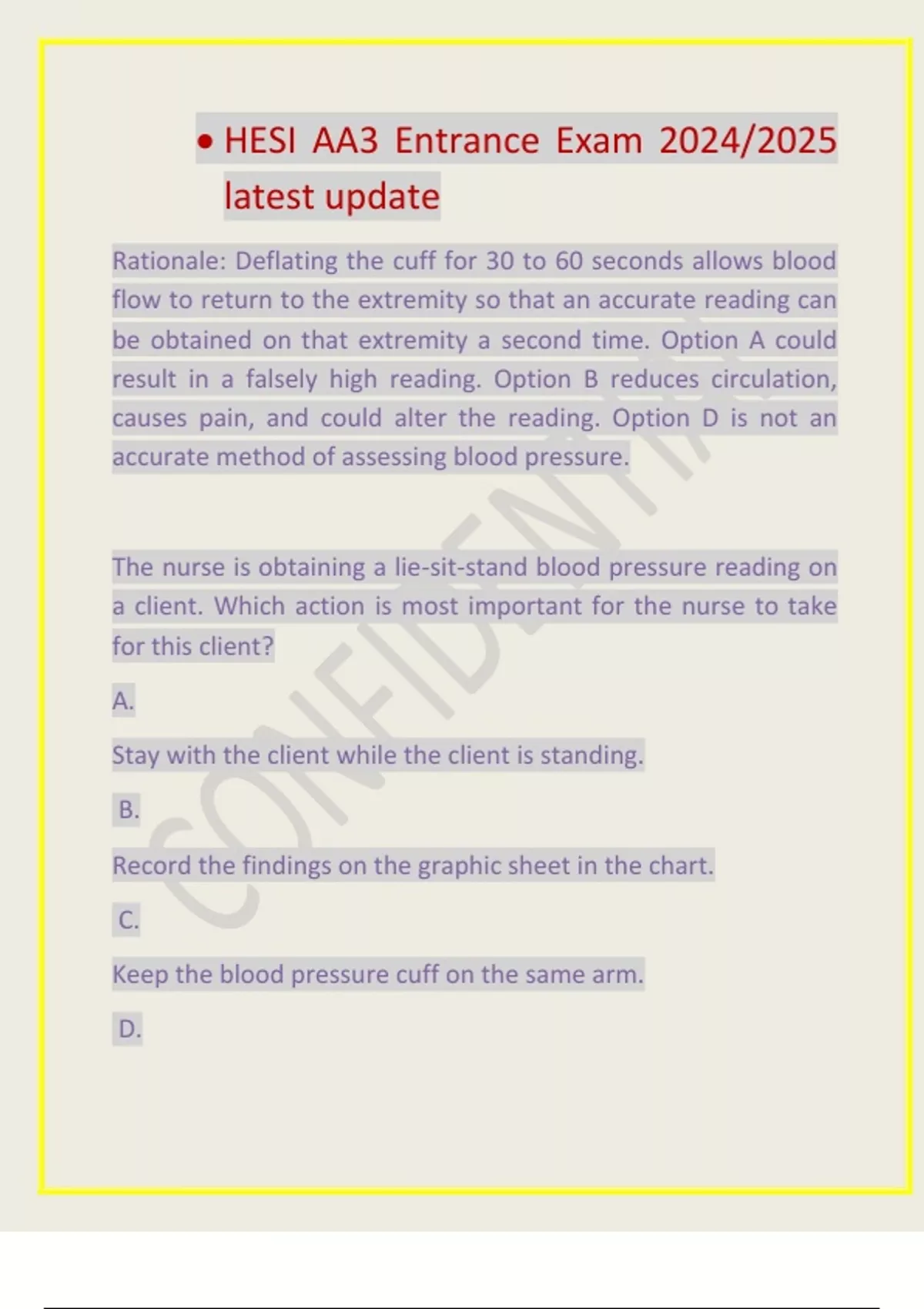 • HESI AA3 Entrance Exam 2024/2025 latest update

Rationale: Deflating the cuff for 30 to 60 seconds allows blood flow to return to the extremity so that an accurate reading can be obtained on that extremity a second time. Option A could result in a falsely high reading. Option B reduces circulation, causes pain, and could alter the reading. Option D is not an accurate method of assessing blood pressure.

The nurse is obtaining a lie-sit-stand blood pressure reading on a client. Which action is most important for the nurse to take for this client?

A.

Stay with the client while the client is standing.

B.

Record the findings on the graphic sheet in the chart.

C.

Keep the blood pressure cuff on the same arm.

D.

CONFIDENTIAL